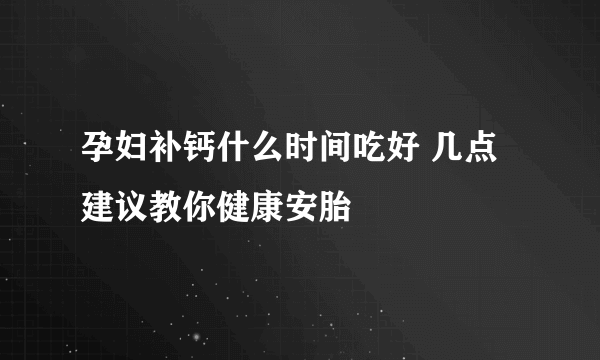 孕妇补钙什么时间吃好 几点建议教你健康安胎